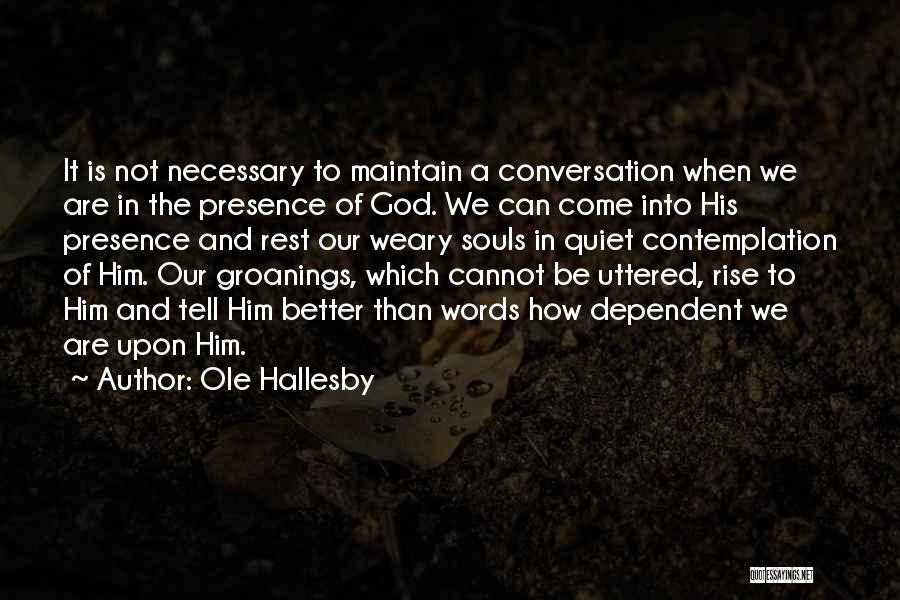 It is not necessary to maintain a conversation when we are in the presence of God. We can come into His presence and rest our weary souls in quiet contemplation of Him. Our groanings, which cannot be uttered, rise to Him and tell Him better than words how dependent we are upon Him.

~ Author: Ole Hallesby

QUOTESSAYINGS.NET